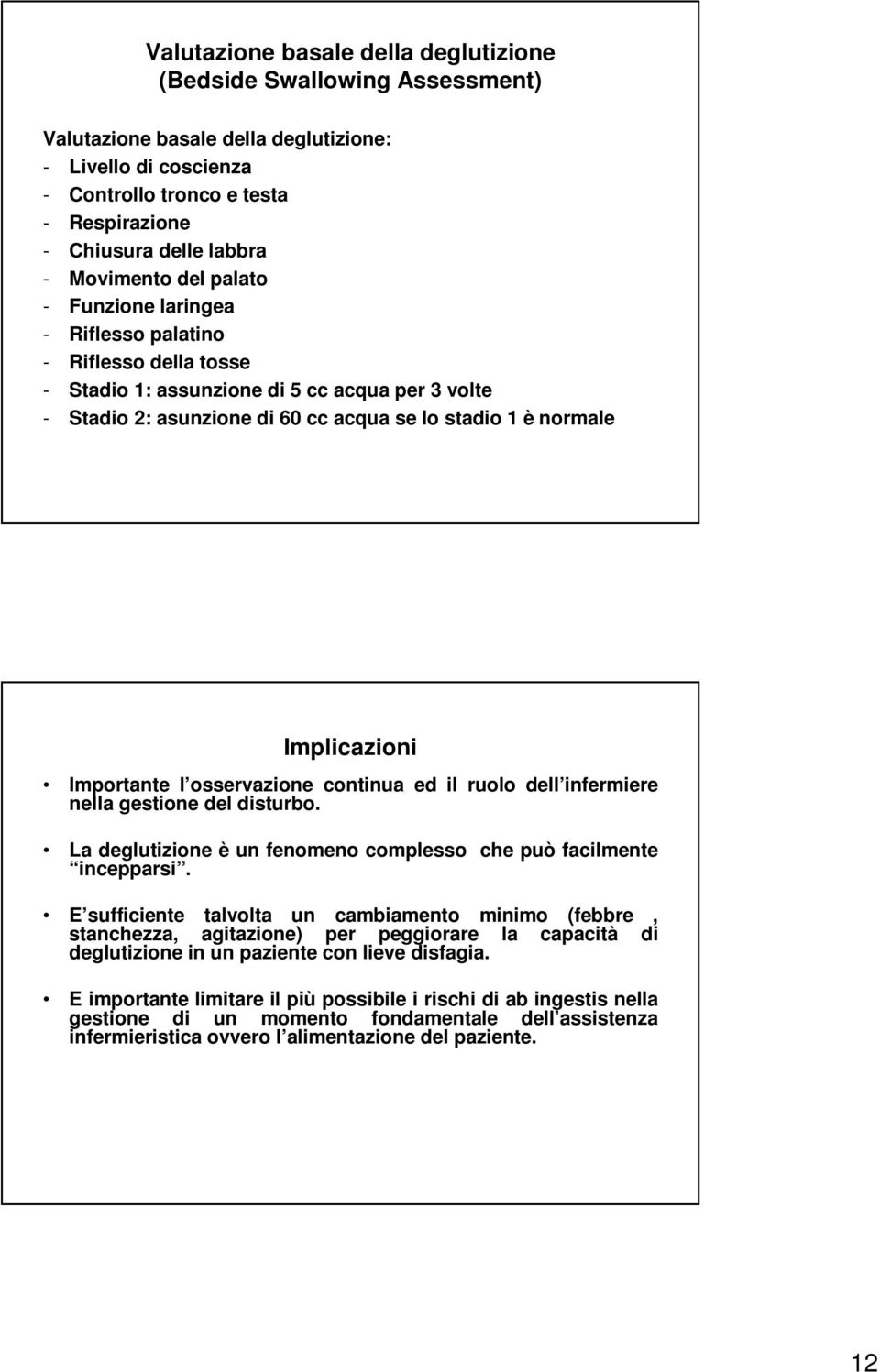 Valutazione basale della deglutizione
(Bedside Swallowing Assessment)

Valutazione basale della deglutizione:
- Livello di coscienza
- Controllo tronco e testa
- Respirazione
- Chiusura delle labbra
- Movimento del palato
- Funzione laringea
- Riflesso palatino
- Riflesso della tosse
- Stadio 1: assunzione di 5 cc acqua per 3 volte
- Stadio 2: asunzione di 60 cc acqua se lo stadio 1 è normale

Implicazioni

• Importante l osservazione continua ed il ruolo dell infermiere nella gestione del disturbo.

• La deglutizione è un fenomeno complesso che può facilmente incepparsi .

• E sufficiente talvolta un cambiamento minimo (febbre , stanchezza, agitazione) per peggiorare la capacità di deglutizione in un paziente con lieve disfagia.

• E importante limitare il più possibile i rischi di ab ingestis nella gestione di un momento fondamentale dell assistenza infermieristica ovvero l alimentazione del paziente.

12